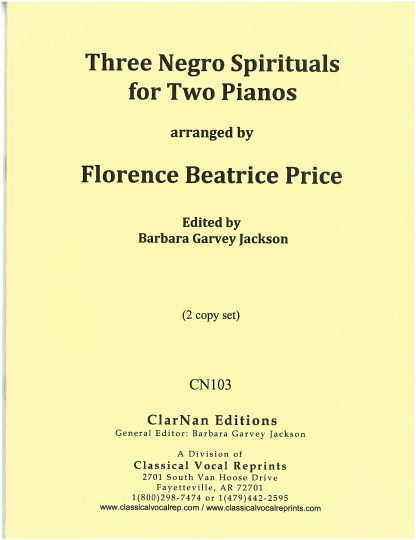 Three Negro Spirituals
for Two Pianos

arranged by

Florence Beatrice Price

Edited by
Barbara Garvey Jackson

(2 copy set)

CN103

ClarNan Editions
General Editor: Barbara Garvey Jackson

A Division of
Classical Vocal Reprints
2701 South Van Hoose Drive
Fayetteville, AR 72701
1(800)298-7474 or 1(479)442-2595
www.classicalvocalrep.com / www.classicalvocalreprints.com